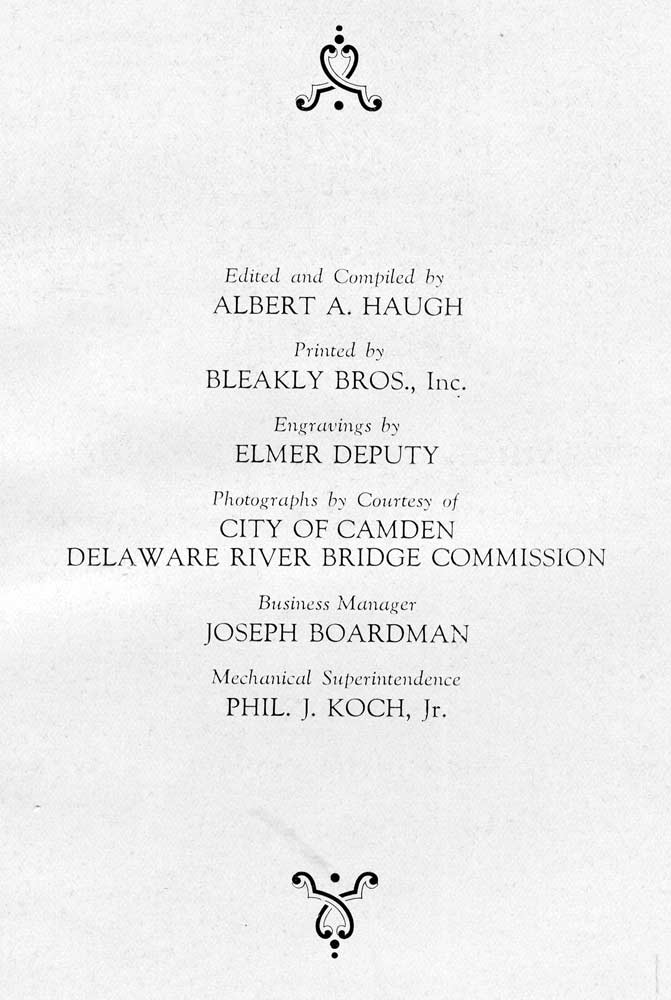 Edited and Compiled by
ALBERT A. HAUGH

Printed by
BLEAKLY BROS., Inc.

Engravings by
ELMER DEPUTY

Photographs by Courtesy of
CITY OF CAMDEN
DELAWARE RIVER BRIDGE COMMISSION

Business Manager
JOSEPH BOARDMAN

Mechanical Superintendence
PHIL. J. KOCH, Jr.